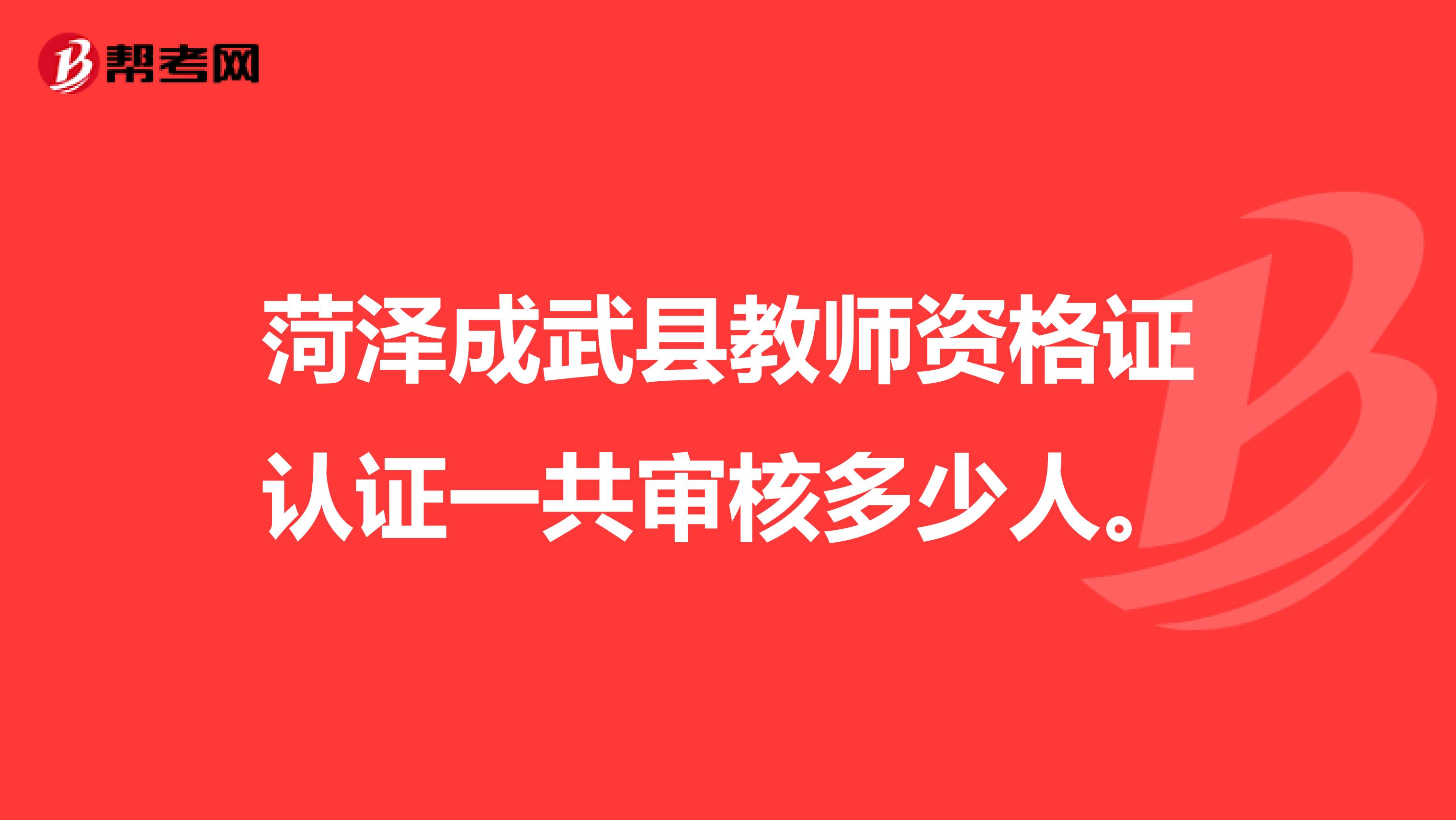 帮考网

菏泽成武县教师资格证认证一共审核多少人。